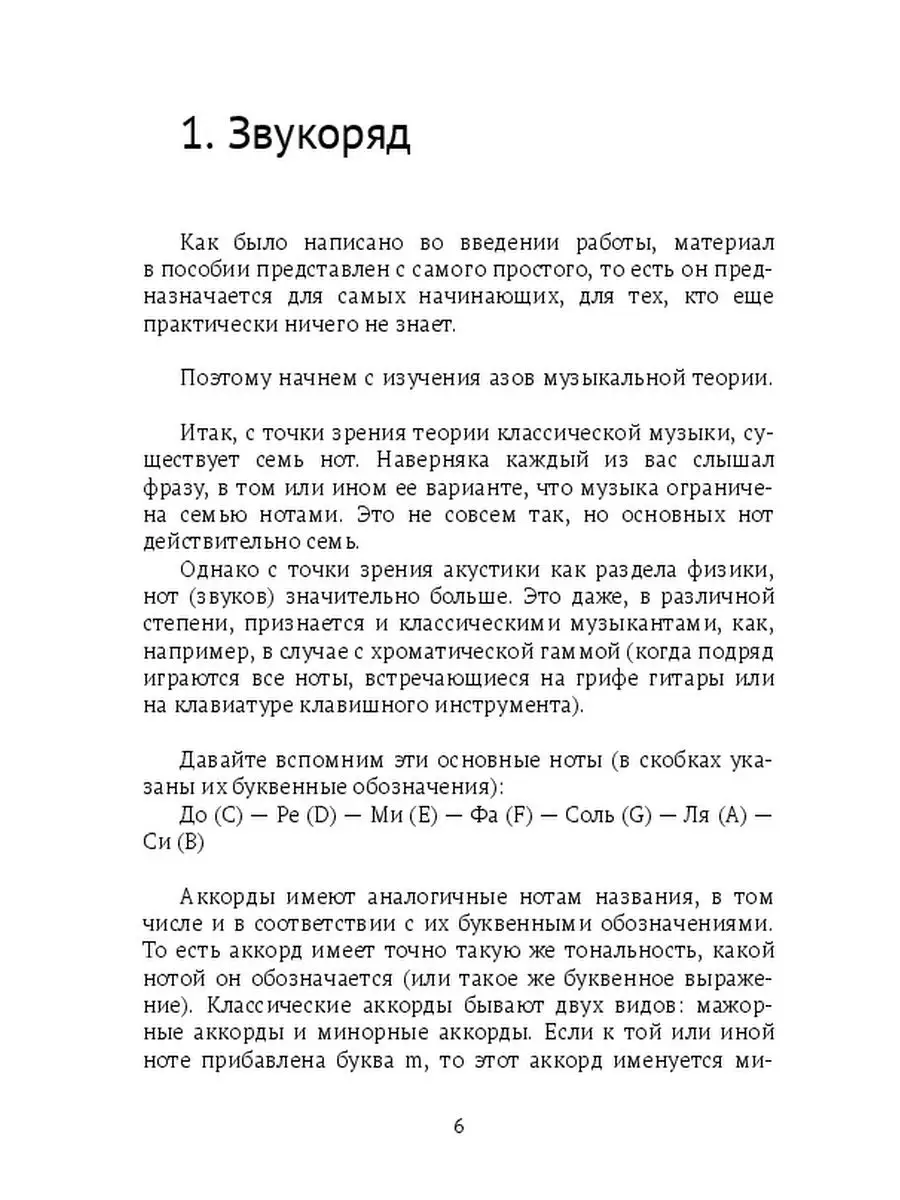 1. Звукоряд

Как было написано во введении работы, материал в пособии представлен с самого простого, то есть он предназначается для самых начинающих, для тех, кто еще практически ничего не знает.

Поэтому начнем с изучения азов музыкальной теории.

Итак, с точки зрения теории классической музыки, существует семь нот. Наверняка каждый из вас слышал фразу, в том или ином ее варианте, что музыка ограничена семью нотами. Это не совсем так, но основных нот действительно семь.

Однако с точки зрения акустики как раздела физики, нот (звуков) значительно больше. Это даже, в различной степени, признается и классическими музыкантами, как, например, в случае с хроматической гаммой (когда подряд играются все ноты, встречающиеся на грифе гитары или на клавиатуре клавишного инструмента).

Давайте вспомним эти основные ноты (в скобках указаны их буквенные обозначения):
До (C) — Ре (D) — Ми (E) — Фа (F) — Соль (G) — Ля (A) — Си (B)

Аккорды имеют аналогичные нотам названия, в том числе и в соответствии с их буквенными обозначениями. То есть аккорд имеет точно такую же тональность, какой нотой он обозначается (или такое же буквенное выражение). Классические аккорды бывают двух видов: мажорные аккорды и минорные аккорды. Если к той или иной ноте прибавлена буква m, то этот аккорд именуется ми-

6